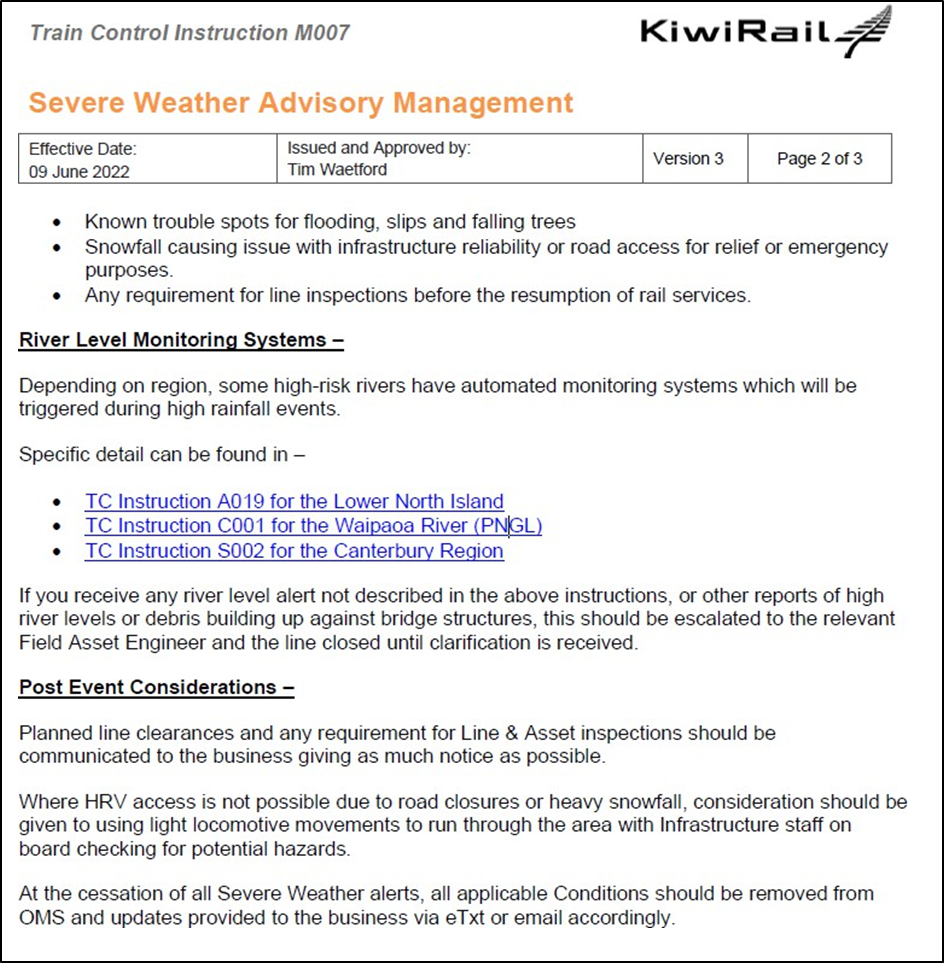 Train Control Instruction M007

KiwiRail

Severe Weather Advisory Management

| Effective Date: 09 June 2022 | Issued and Approved by: Tim Waetford | Version 3 | Page 2 of 3 |
|---|---|---|---|

- Known trouble spots for flooding, slips and falling trees
- Snowfall causing issue with infrastructure reliability or road access for relief or emergency purposes.
- Any requirement for line inspections before the resumption of rail services.

River Level Monitoring Systems –

Depending on region, some high-risk rivers have automated monitoring systems which will be triggered during high rainfall events.

Specific detail can be found in –

- TC Instruction A019 for the Lower North Island
- TC Instruction C001 for the Waipaoa River (PNGL)
- TC Instruction S002 for the Canterbury Region

If you receive any river level alert not described in the above instructions, or other reports of high river levels or debris building up against bridge structures, this should be escalated to the relevant Field Asset Engineer and the line closed until clarification is received.

Post Event Considerations –

Planned line clearances and any requirement for Line & Asset inspections should be communicated to the business giving as much notice as possible.

Where HRV access is not possible due to road closures or heavy snowfall, consideration should be given to using light locomotive movements to run through the area with Infrastructure staff on board checking for potential hazards.

At the cessation of all Severe Weather alerts, all applicable Conditions should be removed from OMS and updates provided to the business via eTxt or email accordingly.